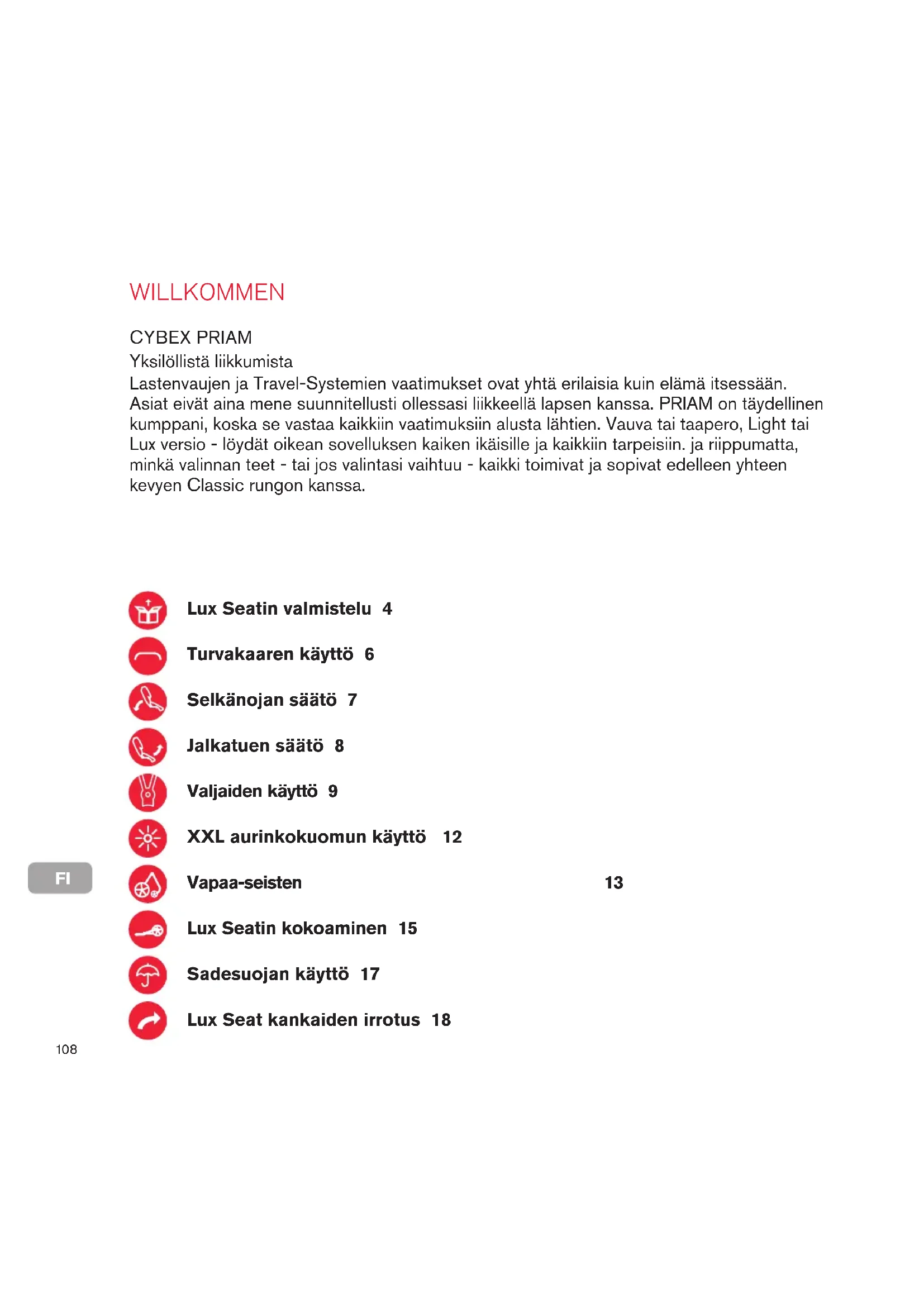 WILLKOMMEN

CYBEX PRIAM
Yksilöllistä liikkumista
Lastenvaujen ja Travel-Systemien vaatimukset ovat yhtä erilaisia kuin elämä itsessään. Asiat eivät aina mene suunnitellusti ollessasi liikkeellä lapsen kanssa. PRIAM on täydellinen kumppani, koska se vastaa kaikkiin vaatimuksiin alusta lähtien. Vauva tai taapero, Light tai Lux versio - löydät oikean sovelluksen kaiken ikäisille ja kaikkiin tarpeisiin. ja riippumatta, minkä valinnan teet - tai jos valintasi vaihtuu - kaikki toimivat ja sopivat edelleen yhteen kevyen Classic rungon kanssa.

Lux Seatin valmistelu 4

Turvakaaren käyttö 6

Selkänojan säätö 7

Jalkatuen säätö 8

Valjaiden käyttö 9

XXL aurinkokuomun käyttö 12

FI

Vapaa-seisten 13

Lux Seatin kokoaminen 15

Sadesuojan käyttö 17

Lux Seat kankaiden irrotus 18

108